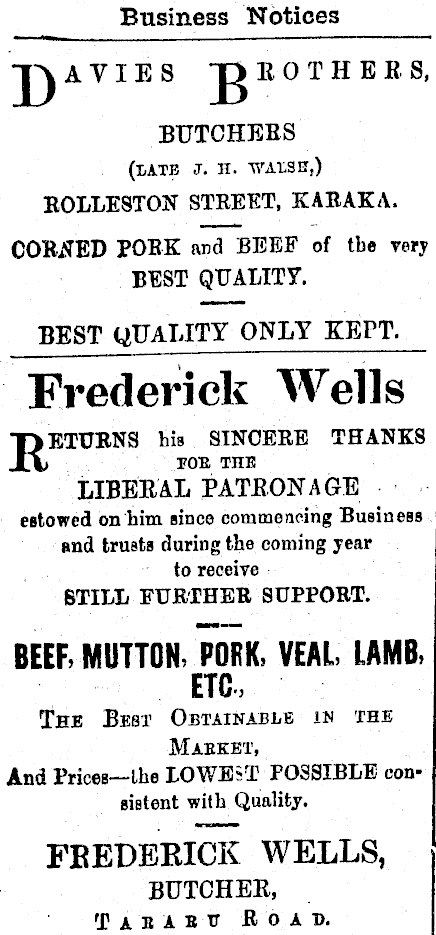 Business Notices

DAVIES BROTHERS,

BUTCHERS

(LATE J. H. WALSH,)

ROLLESTON STREET, KARAKA.

CORNED PORK and BEEF of the very BEST QUALITY.

BEST QUALITY ONLY KEPT.

Frederick Wells

RETURNS his SINCERE THANKS FOR THE LIBERAL PATRONAGE estowed on him since commencing Business and trusts during the coming year to receive STILL FURTHER SUPPORT.

BEEF, MUTTON, PORK, VEAL, LAMB, ETC.,

THE BEST OBTAINABLE IN THE MARKET,

And Prices—the LOWEST POSSIBLE consistent with Quality.

FREDERICK WELLS,

BUTCHER,

TARARU ROAD.